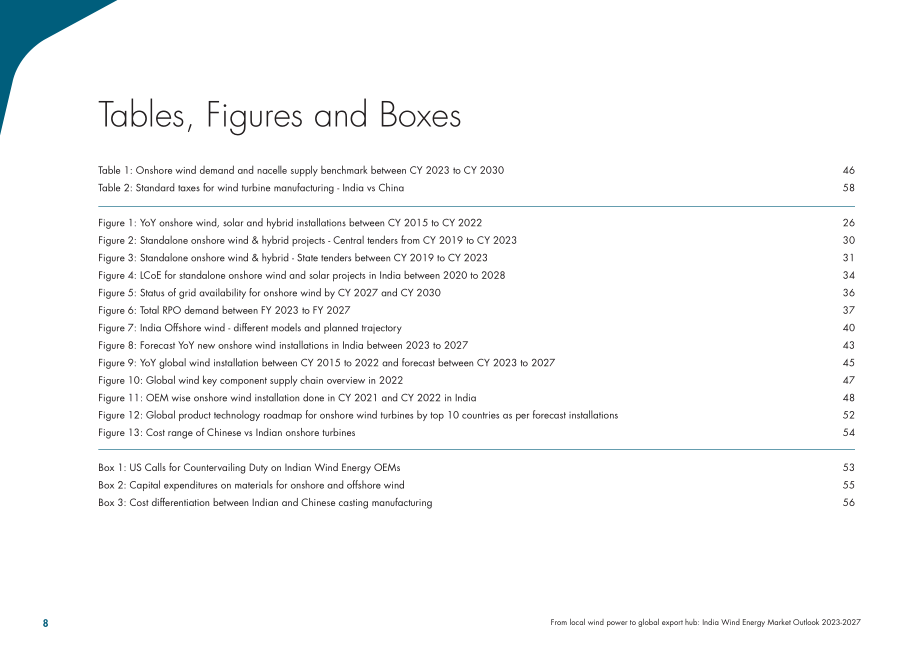 Tables, Figures and Boxes

Table 1: Onshore wind demand and nacelle supply benchmark between CY 2023 to CY 2030 46
Table 2: Standard taxes for wind turbine manufacturing - India vs China 58

Figure 1: YoY onshore wind, solar and hybrid installations between CY 2015 to CY 2022 26
Figure 2: Standalone onshore wind & hybrid projects - Central tenders from CY 2019 to CY 2023 30
Figure 3: Standalone onshore wind & hybrid - State tenders between CY 2019 to CY 2023 31
Figure 4: LCoE for standalone onshore wind and solar projects in India between 2020 to 2028 34
Figure 5: Status of grid availability for onshore wind by CY 2027 and CY 2030 36
Figure 6: Total RPO demand between FY 2023 to FY 2027 37
Figure 7: India Offshore wind - different models and planned trajectory 40
Figure 8: Forecast YoY new onshore wind installations in India between 2023 to 2027 43
Figure 9: YoY global wind installation between CY 2015 to 2022 and forecast between CY 2023 to 2027 45
Figure 10: Global wind key component supply chain overview in 2022 47
Figure 11: OEM wise onshore wind installation done in CY 2021 and CY 2022 in India 48
Figure 12: Global product technology roadmap for onshore wind turbines by top 10 countries as per forecast installations 52
Figure 13: Cost range of Chinese vs Indian onshore turbines 54

Box 1: US Calls for Countervailing Duty on Indian Wind Energy OEMs 53
Box 2: Capital expenditures on materials for onshore and offshore wind 55
Box 3: Cost differentiation between Indian and Chinese casting manufacturing 56

8

From local wind power to global export hub: India Wind Energy Market Outlook 2023-2027